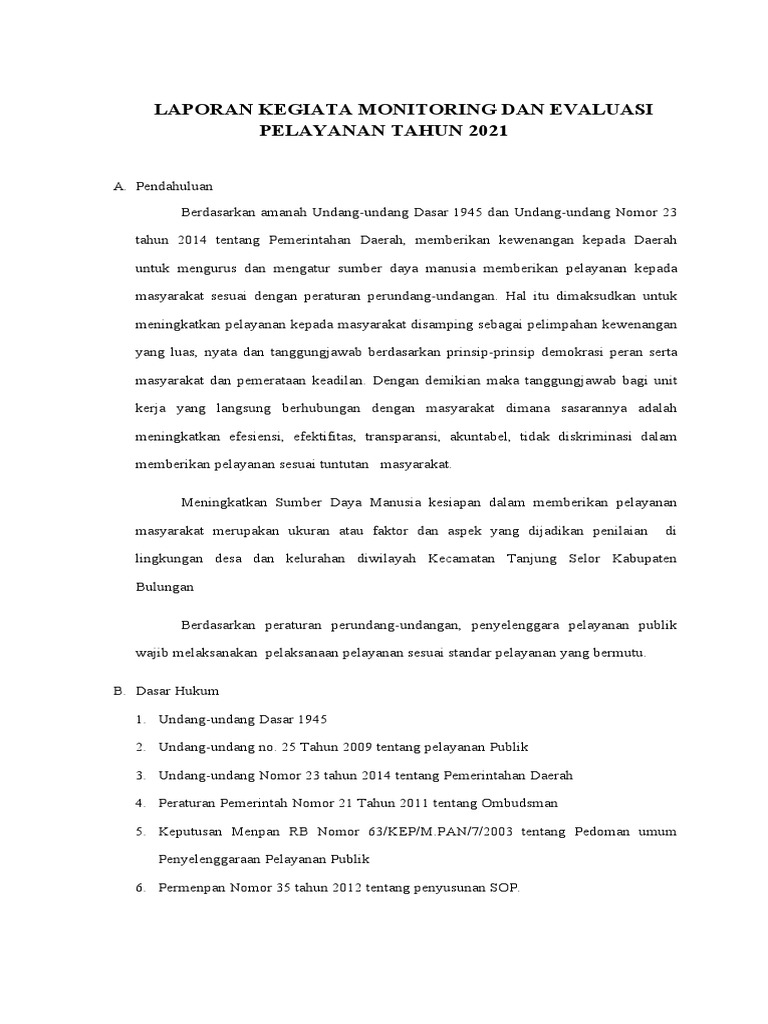 LAPORAN KEGIATA MONITORING DAN EVALUASI PELAYANAN TAHUN 2021

A. Pendahuluan

Berdasarkan amanah Undang-undang Dasar 1945 dan Undang-undang Nomor 23 tahun 2014 tentang Pemerintahan Daerah, memberikan kewenangan kepada Daerah untuk mengurus dan mengatur sumber daya manusia memberikan pelayanan kepada masyarakat sesuai dengan peraturan perundang-undangan. Hal itu dimaksudkan untuk meningkatkan pelayanan kepada masyarakat disamping sebagai pelimpahan kewenangan yang luas, nyata dan tanggungjawab berdasarkan prinsip-prinsip demokrasi peran serta masyarakat dan pemerataan keadilan. Dengan demikian maka tanggungjawab bagi unit kerja yang langsung berhubungan dengan masyarakat dimana sasarannya adalah meningkatkan efesiensi, efektifitas, transparansi, akuntabel, tidak diskriminasi dalam memberikan pelayanan sesuai tuntutan masyarakat.

Meningkatkan Sumber Daya Manusia kesiapan dalam memberikan pelayanan masyarakat merupakan ukuran atau faktor dan aspek yang dijadikan penilaian di lingkungan desa dan kelurahan diwilayah Kecamatan Tanjung Selor Kabupaten Bulungan

Berdasarkan peraturan perundang-undangan, penyelenggara pelayanan publik wajib melaksanakan pelaksanaan pelayanan sesuai standar pelayanan yang bermutu.

B. Dasar Hukum

1. Undang-undang Dasar 1945
2. Undang-undang no. 25 Tahun 2009 tentang pelayanan Publik
3. Undang-undang Nomor 23 tahun 2014 tentang Pemerintahan Daerah
4. Peraturan Pemerintah Nomor 21 Tahun 2011 tentang Ombudsman
5. Keputusan Menpan RB Nomor 63/KEP/M.PAN/7/2003 tentang Pedoman umum Penyelenggaraan Pelayanan Publik
6. Permenpan Nomor 35 tahun 2012 tentang penyusunan SOP.